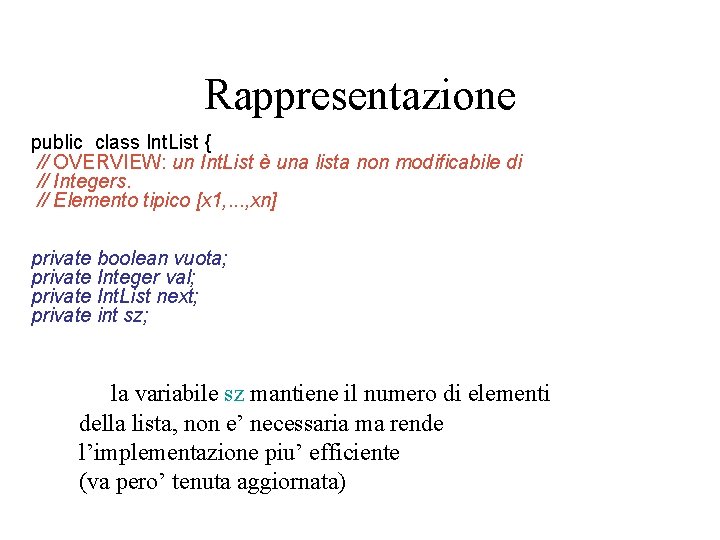 Rappresentazione

public class IntList {
// OVERVIEW: un IntList è una lista non modificabile di
// Integers.
// Elemento tipico [x1,...,xn]

private boolean vuota;
private Integer val;
private IntList next;
private int sz;

la variabile sz mantiene il numero di elementi della lista, non e’ necessaria ma rende l’implementazione piu’ efficiente (va pero’ tenuta aggiornata)